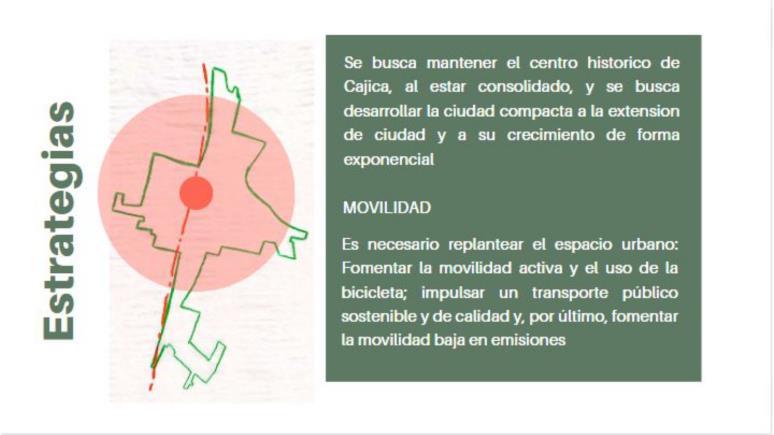 Estrategias

Se busca mantener el centro historico de Cajica, al estar consolidado, y se busca desarrollar la ciudad compacta a la extension de ciudad y a su crecimiento de forma exponencial

MOVILIDAD

Es necesario replantear el espacio urbano: Fomentar la movilidad activa y el uso de la bicicleta; impulsar un transporte público sostenible y de calidad y, por último, fomentar la movilidad baja en emisiones